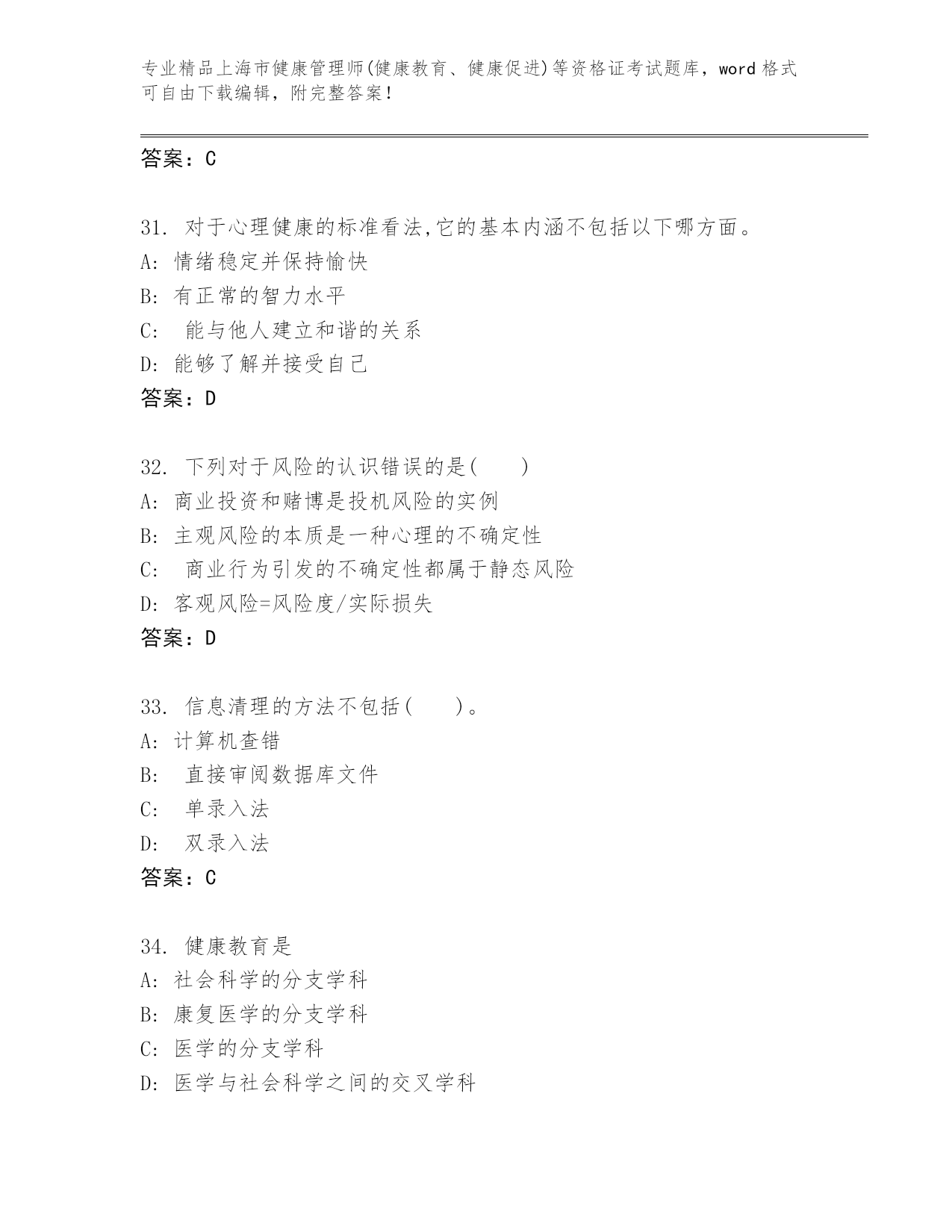 专业精品上海市健康管理师(健康教育、健康促进)等资格证考试题库，word 格式可自由下载编辑，附完整答案！

答案：C

31. 对于心理健康的标准看法,它的基本内涵不包括以下哪方面。
A: 情绪稳定并保持愉快
B: 有正常的智力水平
C: 能与他人建立和谐的关系
D: 能够了解并接受自己
答案：D

32. 下列对于风险的认识错误的是( )
A: 商业投资和赌博是投机风险的实例
B: 主观风险的本质是一种心理的不确定性
C: 商业行为引发的不确定性都属于静态风险
D: 客观风险=风险度/实际损失
答案：D

33. 信息清理的方法不包括( )。
A: 计算机查错
B: 直接审阅数据库文件
C: 单录入法
D: 双录入法
答案：C

34. 健康教育是
A: 社会科学的分支学科
B: 康复医学的分支学科
C: 医学的分支学科
D: 医学与社会科学之间的交叉学科